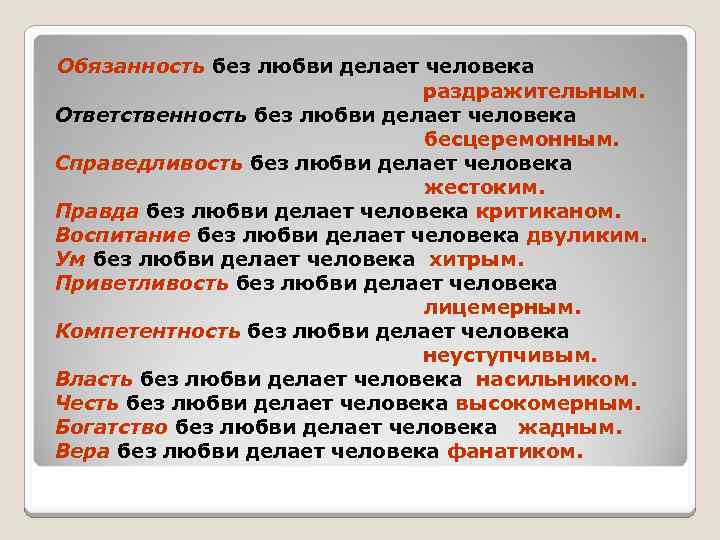 Обязанность без любви делает человека раздражительным.
Ответственность без любви делает человека бесцеремонным.
Справедливость без любви делает человека жестоким.
Правда без любви делает человека критиканом.
Воспитание без любви делает человека двуликим.
Ум без любви делает человека хитрым.
Приветливость без любви делает человека лицемерным.
Компетентность без любви делает человека неуступчивым.
Власть без любви делает человека насильником.
Честь без любви делает человека высокомерным.
Богатство без любви делает человека жадным.
Вера без любви делает человека фанатиком.